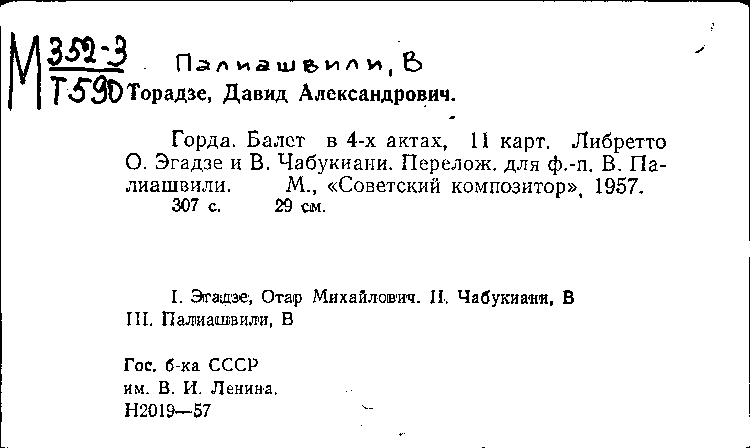 М $\frac{352-3}{Т590}$ Палиашвили, В
Торадзе, Давид Александрович.

Горда. Балет в 4-х актах, 11 карт. Либретто О. Эгадзе и В. Чабукиани. Перелож. для ф.-п. В. Палиашвили. М., «Советский композитор», 1957.
307 с. 29 см.

I. Эгадзе, Отар Михайлович. II. Чабукиани, В
III. Палиашвили, В

Гос. б-ка СССР
им. В. И. Ленина.
Н2019—57